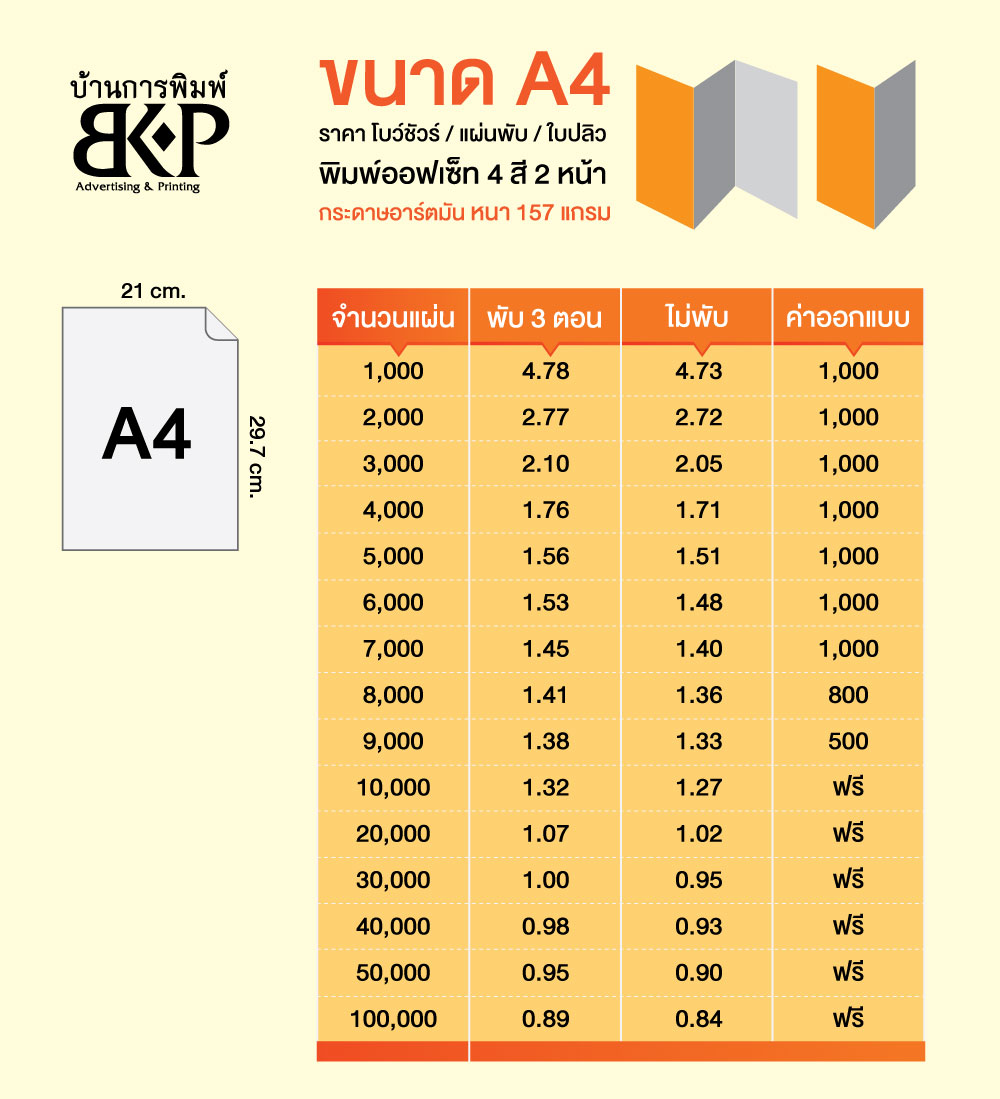 บ้านการพิมพ์
BKP
Advertising & Printing

ขนาด A4
ราคา โบว์ชัวร์ / แผ่นพับ / ใบปลิว
พิมพ์ออฟเซ็ท 4 สี 2 หน้า
กระดาษอาร์ตมัน หนา 157 แกรม

21 cm.
A4
29.7 cm.

| จำนวนแผ่น | พับ 3 ตอน | ไม่พับ | ค่าออกแบบ |
|---|---|---|---|
| 1,000 | 4.78 | 4.73 | 1,000 |
| 2,000 | 2.77 | 2.72 | 1,000 |
| 3,000 | 2.10 | 2.05 | 1,000 |
| 4,000 | 1.76 | 1.71 | 1,000 |
| 5,000 | 1.56 | 1.51 | 1,000 |
| 6,000 | 1.53 | 1.48 | 1,000 |
| 7,000 | 1.45 | 1.40 | 1,000 |
| 8,000 | 1.41 | 1.36 | 800 |
| 9,000 | 1.38 | 1.33 | 500 |
| 10,000 | 1.32 | 1.27 | ฟรี |
| 20,000 | 1.07 | 1.02 | ฟรี |
| 30,000 | 1.00 | 0.95 | ฟรี |
| 40,000 | 0.98 | 0.93 | ฟรี |
| 50,000 | 0.95 | 0.90 | ฟรี |
| 100,000 | 0.89 | 0.84 | ฟรี |